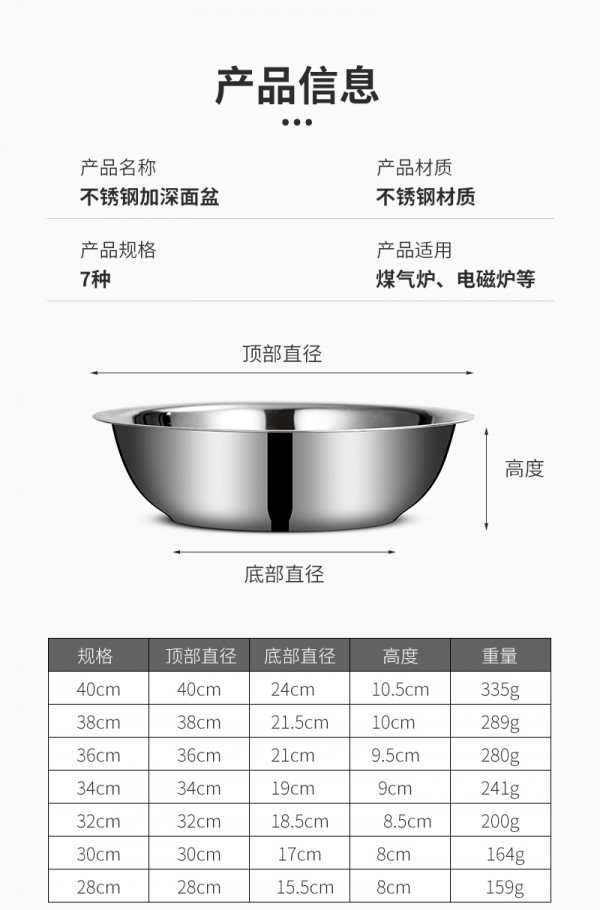 产品信息

产品名称
不锈钢加深面盆

产品材质
不锈钢材质

产品规格
7种

产品适用
煤气炉、电磁炉等

顶部直径

高度

底部直径

| 规格 | 顶部直径 | 底部直径 | 高度 | 重量 |
|---|---|---|---|---|
| 40cm | 40cm | 24cm | 10.5cm | 335g |
| 38cm | 38cm | 21.5cm | 10cm | 289g |
| 36cm | 36cm | 21cm | 9.5cm | 280g |
| 34cm | 34cm | 19cm | 9cm | 241g |
| 32cm | 32cm | 18.5cm | 8.5cm | 200g |
| 30cm | 30cm | 17cm | 8cm | 164g |
| 28cm | 28cm | 15.5cm | 8cm | 159g |